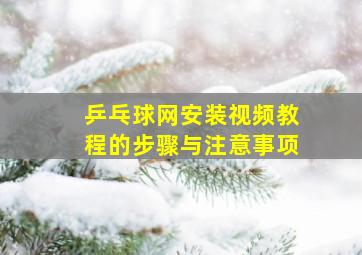 乒乓球网安装视频教程的步骤与注意事项